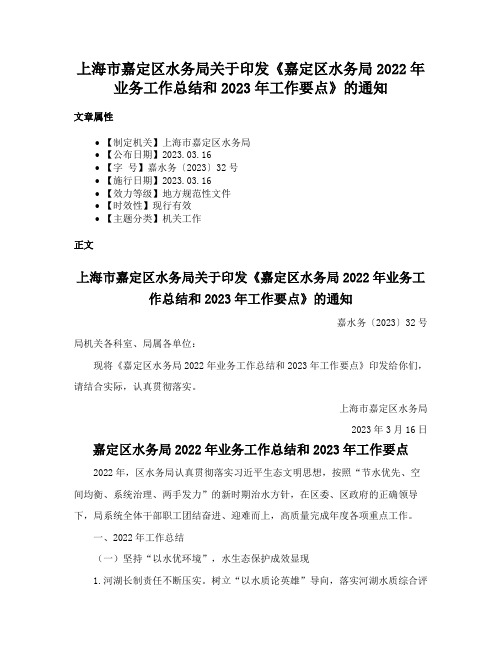 上海市嘉定区水务局关于印发《嘉定区水务局 2022 年业务工作总结和 2023 年工作要点》的通知

文章属性

• 【制定机关】上海市嘉定区水务局
• 【公布日期】2023.03.16
• 【字　号】嘉水务〔2023〕32 号
• 【施行日期】2023.03.16
• 【效力等级】地方规范性文件
• 【时效性】现行有效
• 【主题分类】机关工作

正文

上海市嘉定区水务局关于印发《嘉定区水务局 2022 年业务工作总结和 2023 年工作要点》的通知

嘉水务〔2023〕32 号

局机关各科室、局属各单位：

现将《嘉定区水务局 2022 年业务工作总结和 2023 年工作要点》印发给你们，请结合实际，认真贯彻落实。

上海市嘉定区水务局

2023 年 3 月 16 日

嘉定区水务局 2022 年业务工作总结和 2023 年工作要点

2022 年，区水务局认真贯彻落实习近平生态文明思想，按照“节水优先、空间均衡、系统治理、两手发力”的新时期治水方针，在区委、区政府的正确领导下，局系统全体干部职工团结奋进、迎难而上，高质量完成年度各项重点工作。

一、2022 年工作总结

（一）坚持“以水优环境”，水生态保护成效显现

1.河湖长制责任不断压实。树立“以水质论英雄”导向，落实河湖水质综合评